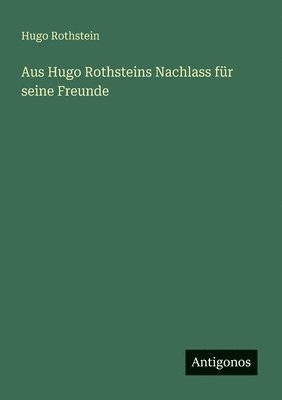 Hugo Rothstein

Aus Hugo Rothsteins Nachlass für seine Freunde

Antigonos